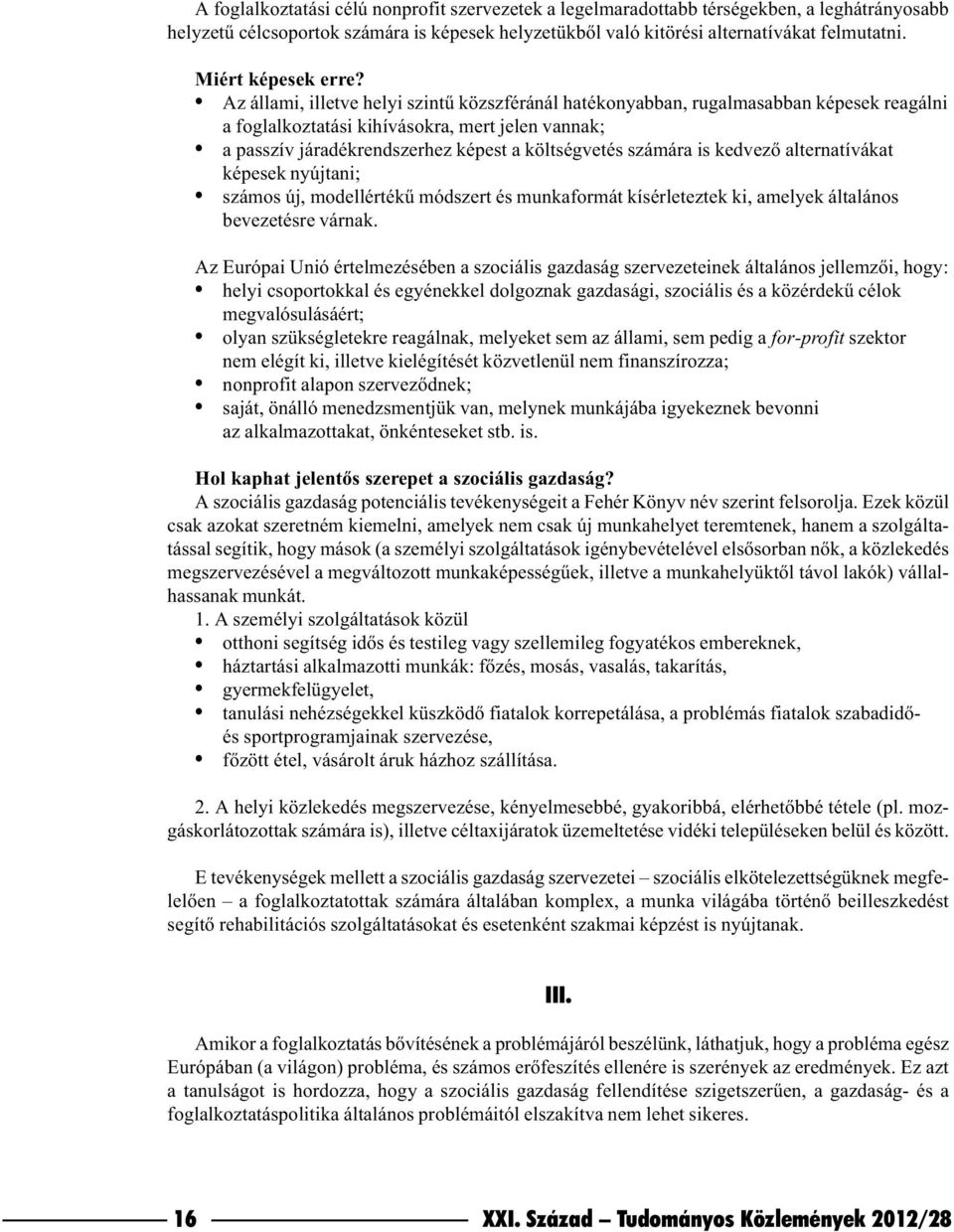 A foglalkoztatási célú nonprofit szervezetek a legelmaradottabb térségekben, a leghátrányosabb helyzetű célcsoportok számára is képesek helyzetükből való kitörési alternatívákat felmutatni.

Miért képesek erre?
• Az állami, illetve helyi szintű közszféránál hatékonyabban, rugalmasabban képesek reagálni a foglalkoztatási kihívásokra, mert jelen vannak;
• a passzív járadékrendszerhez képest a költségvetés számára is kedvező alternatívákat képesek nyújtani;
• számos új, modellértékű módszert és munkaformát kísérleteztek ki, amelyek általános bevezetésre várnak.

Az Európai Unió értelmezésében a szociális gazdaság szervezeteinek általános jellemzői, hogy:
• helyi csoportokkal és egyénekkel dolgoznak gazdasági, szociális és a közérdekű célok megvalósulásáért;
• olyan szükségletekre reagálnak, melyeket sem az állami, sem pedig a for-profit szektor nem elégít ki, illetve kielégítését közvetlenül nem finanszírozza;
• nonprofit alapon szerveződnek;
• saját, önálló menedzsmentjük van, melynek munkájába igyekeznek bevonni az alkalmazottakat, önkénteseket stb. is.

Hol kaphat jelentős szerepet a szociális gazdaság?
A szociális gazdaság potenciális tevékenységeit a Fehér Könyv név szerint felsorolja. Ezek közül csak azokat szeretném kiemelni, amelyek nem csak új munkahelyet teremtenek, hanem a szolgáltatással segítik, hogy mások (a személyi szolgáltatások igénybevételével elsősorban nők, a közlekedés megszervezésével a megváltozott munkaképességűek, illetve a munkahelyüktől távol lakók) vállalhassanak munkát.
1. A személyi szolgáltatások közül
• otthoni segítség idős és testileg vagy szellemileg fogyatékos embereknek,
• háztartási alkalmazotti munkák: főzés, mosás, vasalás, takarítás,
• gyermekfelügyelet,
• tanulási nehézségekkel küszködő fiatalok korrepetálása, a problémás fiatalok szabadidő- és sportprogramjainak szervezése,
• főzött étel, vásárolt áruk házhoz szállítása.

2. A helyi közlekedés megszervezése, kényelmesebbé, gyakoribbá, elérhetőbbé tétele (pl. mozgáskorlátozottak számára is), illetve céltaxijáratok üzemeltetése vidéki településeken belül és között.

E tevékenységek mellett a szociális gazdaság szervezetei – szociális elkötelezettségüknek megfelelően – a foglalkoztatottak számára általában komplex, a munka világába történő beilleszkedést segítő rehabilitációs szolgáltatásokat és esetenként szakmai képzést is nyújtanak.

III.

Amikor a foglalkoztatás bővítésének a problémájáról beszélünk, láthatjuk, hogy a probléma egész Európában (a világon) probléma, és számos erőfeszítés ellenére is szerények az eredmények. Ez azt a tanulságot is hordozza, hogy a szociális gazdaság fellendítése szigetszerűen, a gazdaság- és a foglalkoztatáspolitika általános problémáitól elszakítva nem lehet sikeres.

16 XXI. Század – Tudományos Közlemények 2012/28